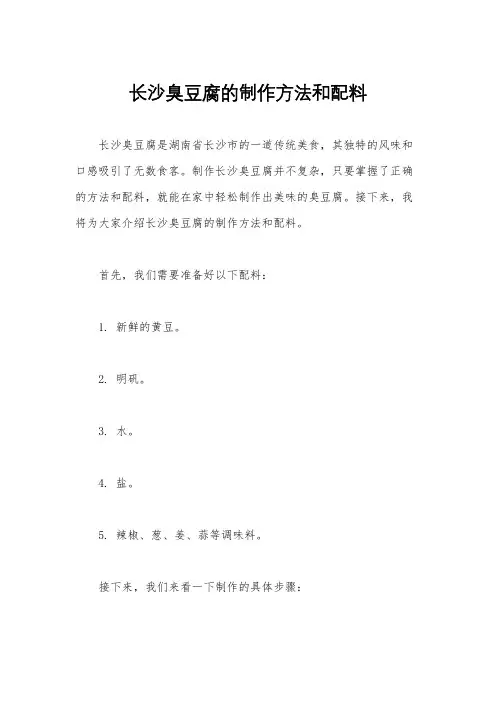 长沙臭豆腐的制作方法和配料

长沙臭豆腐是湖南省长沙市的一道传统美食，其独特的风味和口感吸引了无数食客。制作长沙臭豆腐并不复杂，只要掌握了正确的方法和配料，就能在家中轻松制作出美味的臭豆腐。接下来，我将为大家介绍长沙臭豆腐的制作方法和配料。

首先，我们需要准备好以下配料：

1. 新鲜的黄豆。

2. 明矾。

3. 水。

4. 盐。

5. 辣椒、葱、姜、蒜等调味料。

接下来，我们来看一下制作的具体步骤：